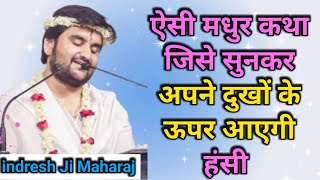 ऐसी मधुर कथा जिसे सुनकर अपने दुखों के ऊपर आएगी हंसी

indresh Ji Maharaj